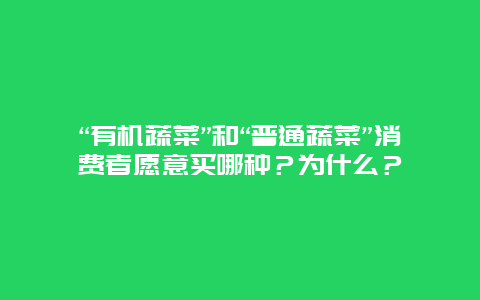 “有机蔬菜”和“普通蔬菜”消费者愿意买哪种？为什么？